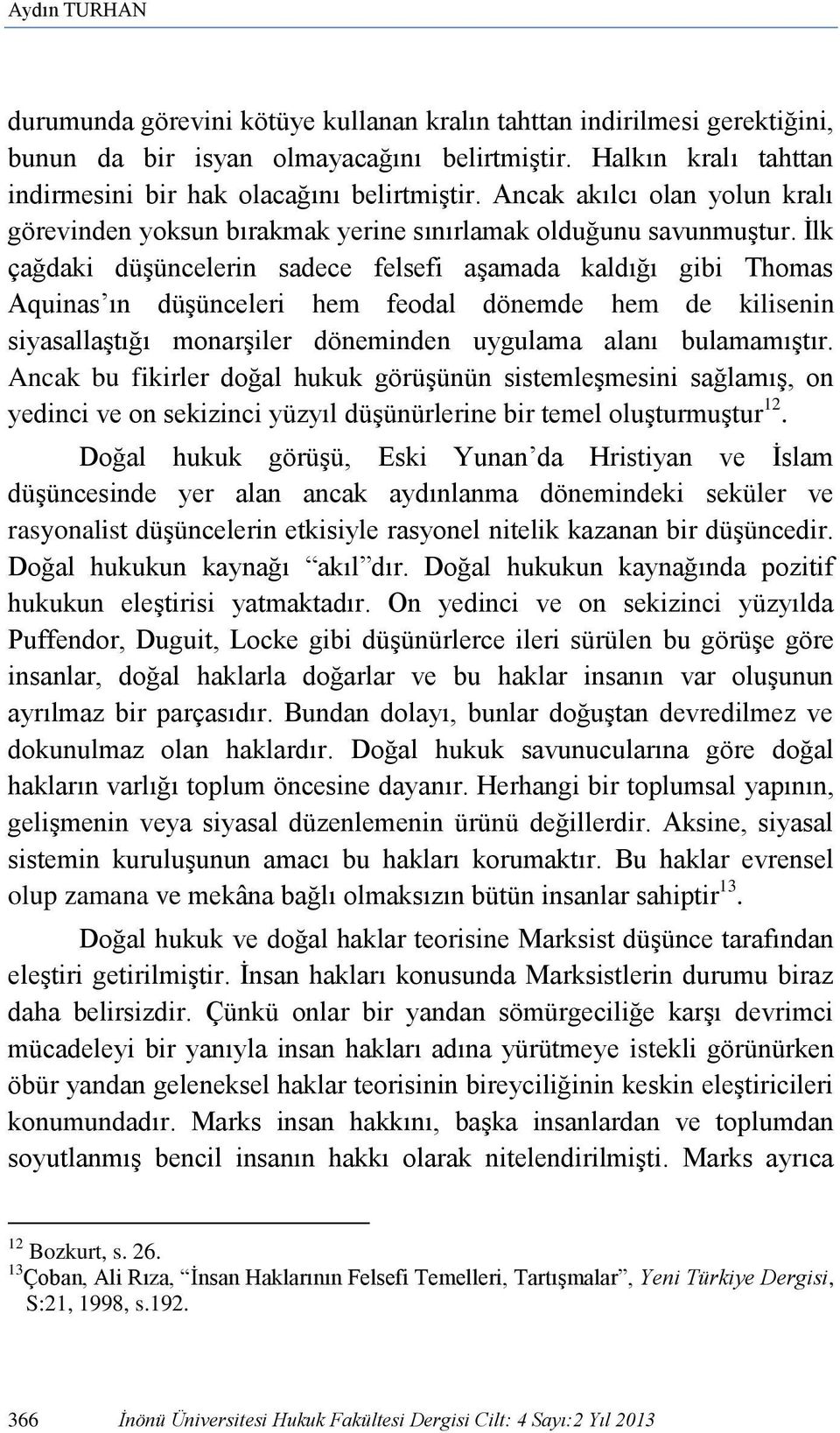 Aydın TURHAN

durumunda görevini kötüye kullanan kralın tahttan indirilmesi gerektiğini, bunun da bir isyan olmayacağını belirtmiştir. Halkın kralı tahttan indirmesini bir hak olacağını belirtmiştir. Ancak akılcı olan yolun kralı görevinden yoksun bırakmak yerine sınırlamak olduğunu savunmuştur. İlk çağdaki düşüncelerin sadece felsefi aşamada kaldığı gibi Thomas Aquinas'ın düşünceleri hem feodal dönemde hem de kilisenin siyasallaştığı monarşiler döneminden uygulama alanı bulamamıştır. Ancak bu fikirler doğal hukuk görüşünün sistemleşmesini sağlamış, on yedinci ve on sekizinci yüzyıl düşünürlerine bir temel oluşturmuştur$^{12}$.

Doğal hukuk görüşü, Eski Yunan'da Hristiyan ve İslam düşüncesinde yer alan ancak aydınlanma dönemindeki seküler ve rasyonalist düşüncelerin etkisiyle rasyonel nitelik kazanan bir düşüncedir. Doğal hukukun kaynağı "akıl"dır. Doğal hukukun kaynağında pozitif hukukun eleştirisi yatmaktadır. On yedinci ve on sekizinci yüzyılda Puffendor, Duguit, Locke gibi düşünürlerce ileri sürülen bu görüşe göre insanlar, doğal haklarla doğarlar ve bu haklar insanın var oluşunun ayrılmaz bir parçasıdır. Bundan dolayı, bunlar doğuştan devredilmez ve dokunulmaz olan haklardır. Doğal hukuk savunucularına göre doğal hakların varlığı toplum öncesine dayanır. Herhangi bir toplumsal yapının, gelişmenin veya siyasal düzenlemenin ürünü değillerdir. Aksine, siyasal sistemin kuruluşunun amacı bu hakları korumaktır. Bu haklar evrensel olup zamana ve mekâna bağlı olmaksızın bütün insanlar sahiptir$^{13}$.

Doğal hukuk ve doğal haklar teorisine Marksist düşünce tarafından eleştiri getirilmiştir. İnsan hakları konusunda Marksistlerin durumu biraz daha belirsizdir. Çünkü onlar bir yandan sömürgeciliğe karşı devrimci mücadeleyi bir yanıyla insan hakları adına yürütmeye istekli görünürken öbür yandan geleneksel haklar teorisinin bireyciliğinin keskin eleştiricileri konumundadır. Marks insan hakkını, başka insanlardan ve toplumdan soyutlanmış bencil insanın hakkı olarak nitelendirilmişti. Marks ayrıca

$^{12}$ Bozkurt, s. 26.
$^{13}$Çoban, Ali Rıza, "İnsan Haklarının Felsefi Temelleri, Tartışmalar", Yeni Türkiye Dergisi, S:21, 1998, s.192.

366 İnönü Üniversitesi Hukuk Fakültesi Dergisi Cilt: 4 Sayı:2 Yıl 2013